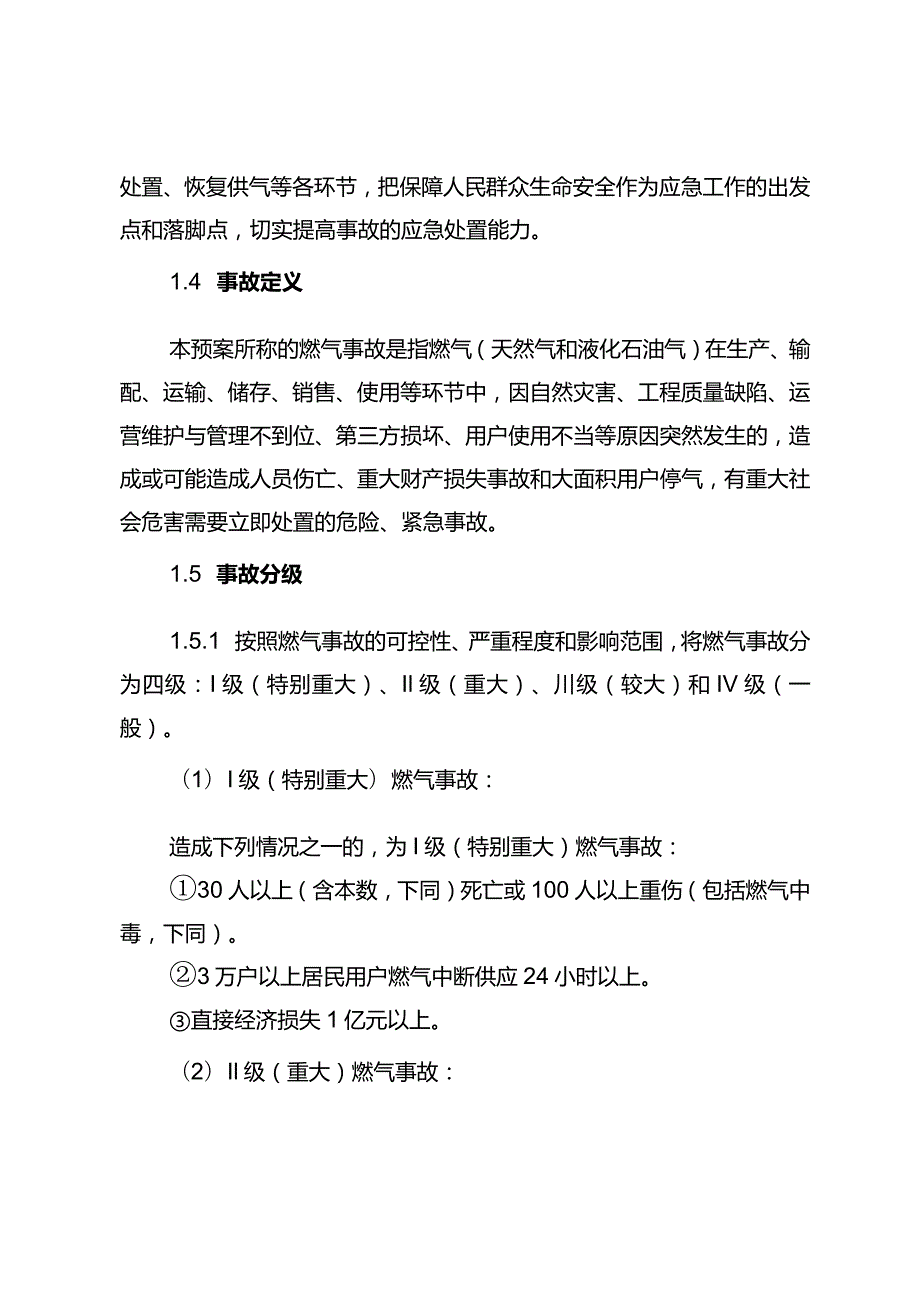 处置、恢复供气等各环节，把保障人民群众生命安全作为应急工作的出发点和落脚点，切实提高事故的应急处置能力。

1.4 事故定义

本预案所称的燃气事故是指燃气（天然气和液化石油气）在生产、输配、运输、储存、销售、使用等环节中，因自然灾害、工程质量缺陷、运营维护与管理不到位、第三方损坏、用户使用不当等原因突然发生的，造成或可能造成人员伤亡、重大财产损失事故和大面积用户停气，有重大社会危害需要立即处置的危险、紧急事故。

1.5 事故分级

1.5.1 按照燃气事故的可控性、严重程度和影响范围，将燃气事故分为四级：I级（特别重大）、II级（重大）、川级（较大）和IV级（一般）。

（1）I级（特别重大）燃气事故：

造成下列情况之一的，为I级（特别重大）燃气事故：
①30人以上（含本数，下同）死亡或100人以上重伤（包括燃气中毒，下同）。
②3万户以上居民用户燃气中断供应24小时以上。
③直接经济损失1亿元以上。

（2）II级（重大）燃气事故：